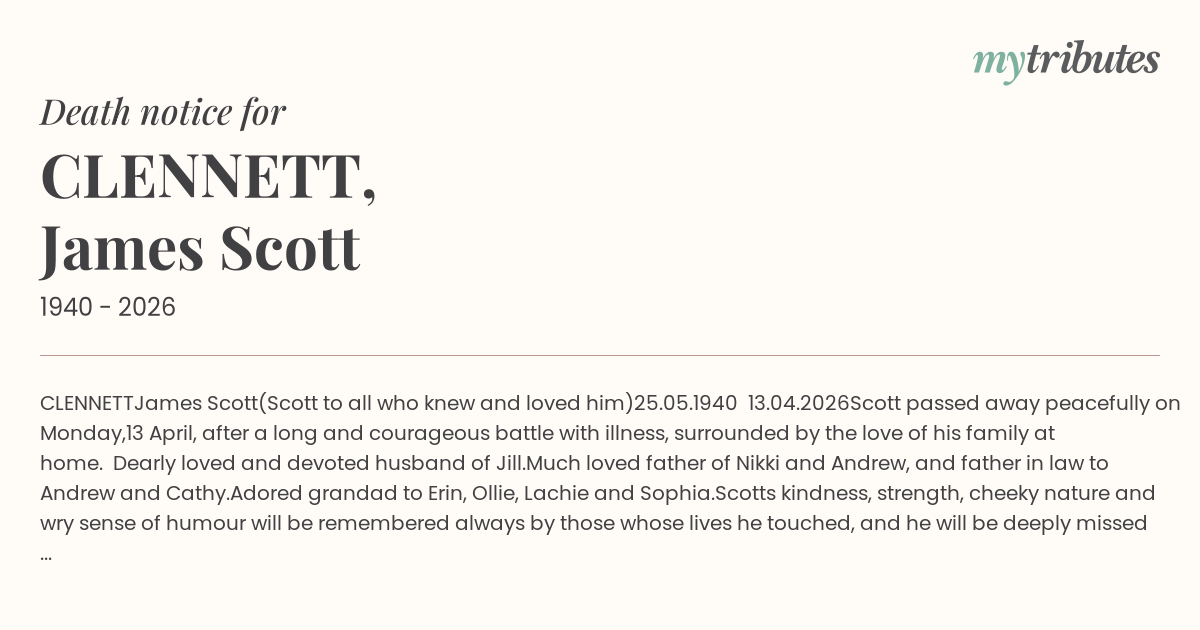 mytributes

Death notice for

CLENNETT,
James Scott

1940 - 2026

CLENNETTJames Scott(Scott to all who knew and loved him)25.05.1940 13.04.2026Scott passed away peacefully on Monday,13 April, after a long and courageous battle with illness, surrounded by the love of his family at home. Dearly loved and devoted husband of Jill.Much loved father of Nikki and Andrew, and father in law to Andrew and Cathy.Adored grandad to Erin, Ollie, Lachie and Sophia.Scotts kindness, strength, cheeky nature and wry sense of humour will be remembered always by those whose lives he touched, and he will be deeply missed ...